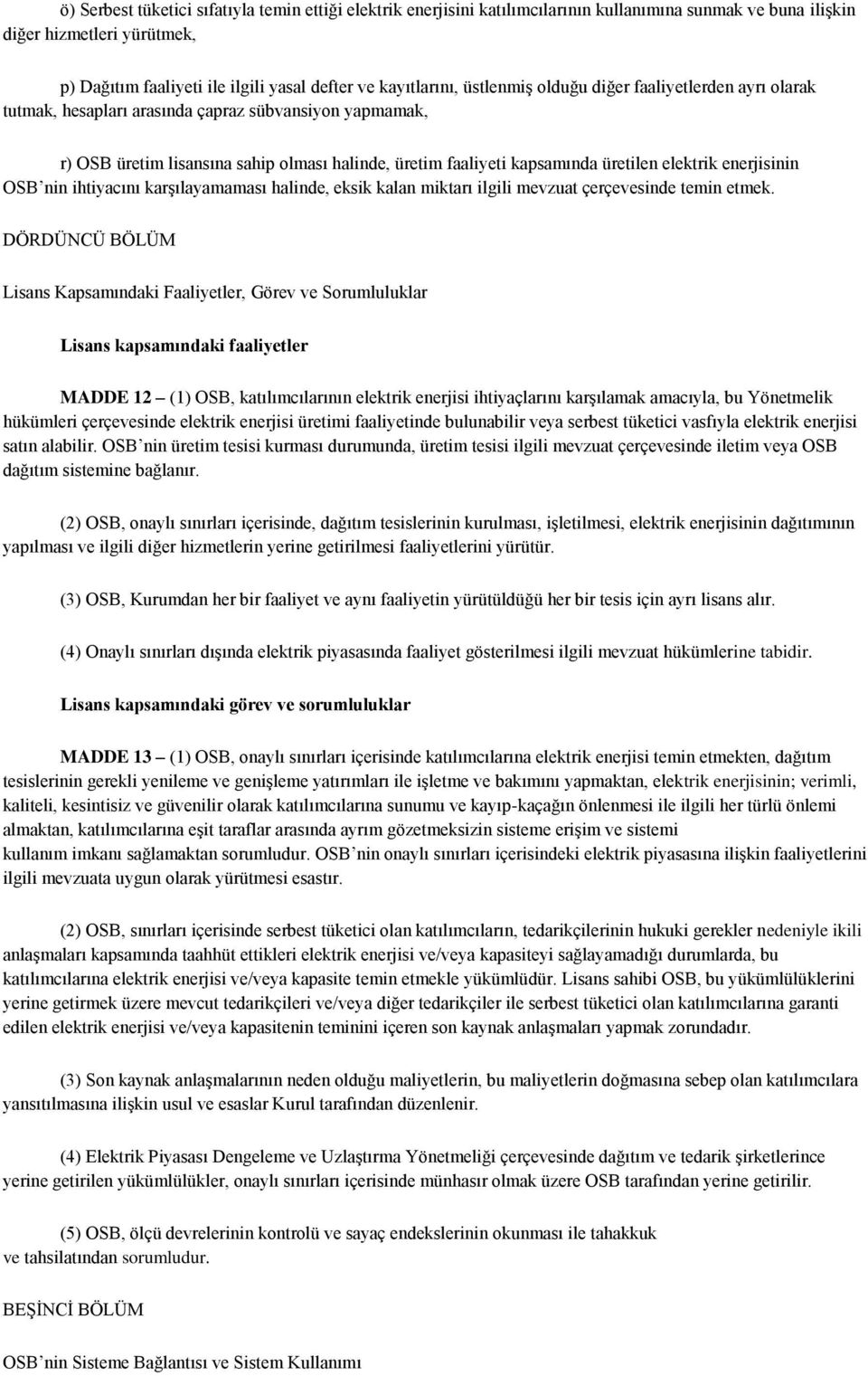 ö) Serbest tüketici sıfatıyla temin ettiği elektrik enerjisini katılımcılarının kullanımına sunmak ve buna ilişkin diğer hizmetleri yürütmek,

p) Dağıtım faaliyeti ile ilgili yasal defter ve kayıtlarını, üstlenmiş olduğu diğer faaliyetlerden ayrı olarak tutmak, hesapları arasında çapraz sübvansiyon yapmamak,

r) OSB üretim lisansına sahip olması halinde, üretim faaliyeti kapsamında üretilen elektrik enerjisinin OSB nin ihtiyacını karşılayamaması halinde, eksik kalan miktarı ilgili mevzuat çerçevesinde temin etmek.

DÖRDÜNCÜ BÖLÜM

Lisans Kapsamındaki Faaliyetler, Görev ve Sorumluluklar

Lisans kapsamındaki faaliyetler

MADDE 12 – (1) OSB, katılımcılarının elektrik enerjisi ihtiyaçlarını karşılamak amacıyla, bu Yönetmelik hükümleri çerçevesinde elektrik enerjisi üretimi faaliyetinde bulunabilir veya serbest tüketici vasfıyla elektrik enerjisi satın alabilir. OSB nin üretim tesisi kurması durumunda, üretim tesisi ilgili mevzuat çerçevesinde iletim veya OSB dağıtım sistemine bağlanır.

(2) OSB, onaylı sınırları içerisinde, dağıtım tesislerinin kurulması, işletilmesi, elektrik enerjisinin dağıtımının yapılması ve ilgili diğer hizmetlerin yerine getirilmesi faaliyetlerini yürütür.

(3) OSB, Kurumdan her bir faaliyet ve aynı faaliyetin yürütüldüğü her bir tesis için ayrı lisans alır.

(4) Onaylı sınırları dışında elektrik piyasasında faaliyet gösterilmesi ilgili mevzuat hükümlerine tabidir.

Lisans kapsamındaki görev ve sorumluluklar

MADDE 13 – (1) OSB, onaylı sınırları içerisinde katılımcılarına elektrik enerjisi temin etmekten, dağıtım tesislerinin gerekli yenileme ve genişleme yatırımları ile işletme ve bakımını yapmaktan, elektrik enerjisinin; verimli, kaliteli, kesintisiz ve güvenilir olarak katılımcılarına sunumu ve kayıp-kaçağın önlenmesi ile ilgili her türlü önlemi almaktan, katılımcılarına eşit taraflar arasında ayrım gözetmeksizin sisteme erişim ve sistemi kullanım imkanı sağlamaktan sorumludur. OSB nin onaylı sınırları içerisindeki elektrik piyasasına ilişkin faaliyetlerini ilgili mevzuata uygun olarak yürütmesi esastır.

(2) OSB, sınırları içerisinde serbest tüketici olan katılımcıların, tedarikçilerinin hukuki gerekler nedeniyle ikili anlaşmaları kapsamında taahhüt ettikleri elektrik enerjisi ve/veya kapasiteyi sağlayamadığı durumlarda, bu katılımcılarına elektrik enerjisi ve/veya kapasite temin etmekle yükümlüdür. Lisans sahibi OSB, bu yükümlülüklerini yerine getirmek üzere mevcut tedarikçileri ve/veya diğer tedarikçiler ile serbest tüketici olan katılımcılarına garanti edilen elektrik enerjisi ve/veya kapasitenin teminini içeren son kaynak anlaşmaları yapmak zorundadır.

(3) Son kaynak anlaşmalarının neden olduğu maliyetlerin, bu maliyetlerin doğmasına sebep olan katılımcılara yansıtılmasına ilişkin usul ve esaslar Kurul tarafından düzenlenir.

(4) Elektrik Piyasası Dengeleme ve Uzlaştırma Yönetmeliği çerçevesinde dağıtım ve tedarik şirketlerince yerine getirilen yükümlülükler, onaylı sınırları içerisinde münhasır olmak üzere OSB tarafından yerine getirilir.

(5) OSB, ölçü devrelerinin kontrolü ve sayaç endekslerinin okunması ile tahakkuk ve tahsilatından sorumludur.

BEŞİNCİ BÖLÜM

OSB nin Sisteme Bağlantısı ve Sistem Kullanımı